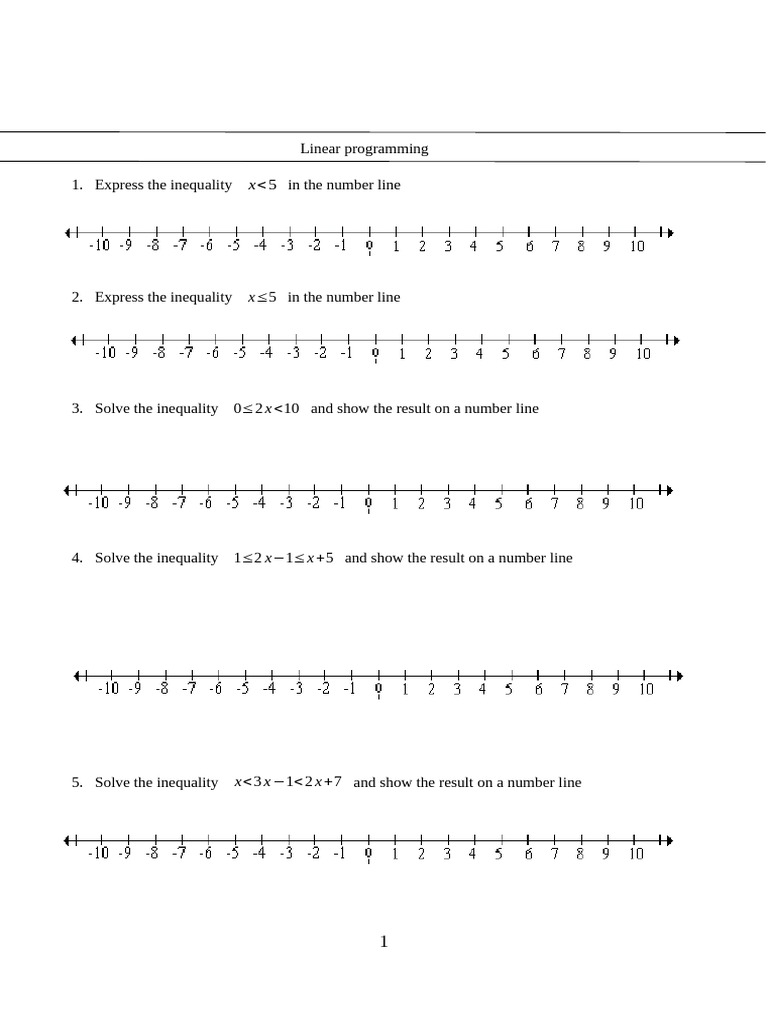 Linear programming

1. Express the inequality $x<5$ in the number line

-10 -9 -8 -7 -6 -5 -4 -3 -2 -1 0 1 2 3 4 5 6 7 8 9 10

2. Express the inequality $x\leq 5$ in the number line

-10 -9 -8 -7 -6 -5 -4 -3 -2 -1 0 1 2 3 4 5 6 7 8 9 10

3. Solve the inequality $0\leq 2x<10$ and show the result on a number line

-10 -9 -8 -7 -6 -5 -4 -3 -2 -1 0 1 2 3 4 5 6 7 8 9 10

4. Solve the inequality $1\leq 2x-1\leq x+5$ and show the result on a number line

-10 -9 -8 -7 -6 -5 -4 -3 -2 -1 0 1 2 3 4 5 6 7 8 9 10

5. Solve the inequality $x<3x-1<2x+7$ and show the result on a number line

-10 -9 -8 -7 -6 -5 -4 -3 -2 -1 0 1 2 3 4 5 6 7 8 9 10

1